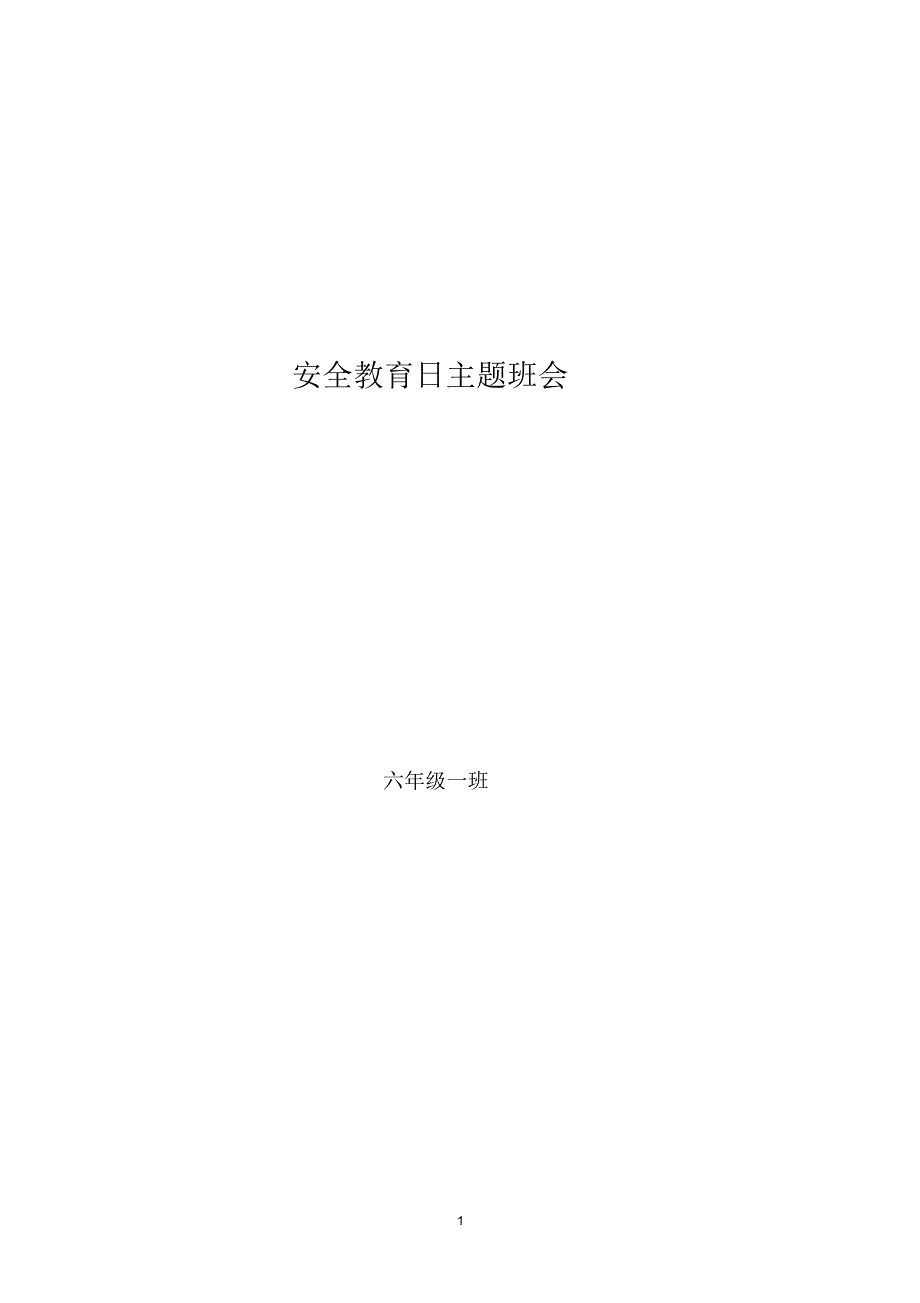 安全教育日主题班会

六年级一班

1